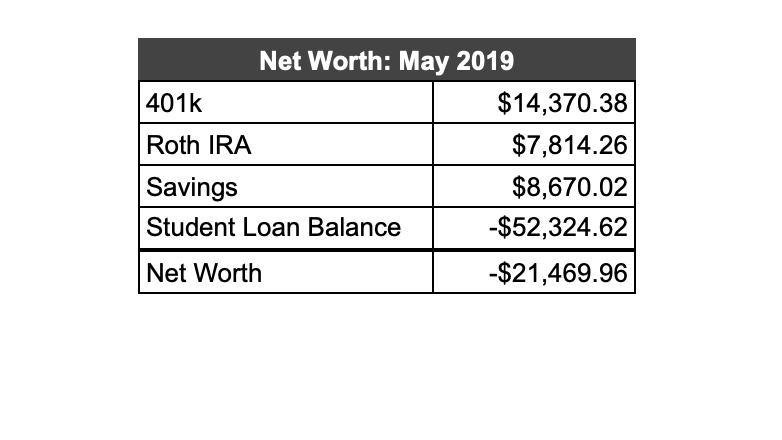 | Net Worth: May 2019 | |
|---|---|
| 401k | \$14,370.38 |
| Roth IRA | \$7,814.26 |
| Savings | \$8,670.02 |
| Student Loan Balance | -\$52,324.62 |
| Net Worth | -\$21,469.96 |